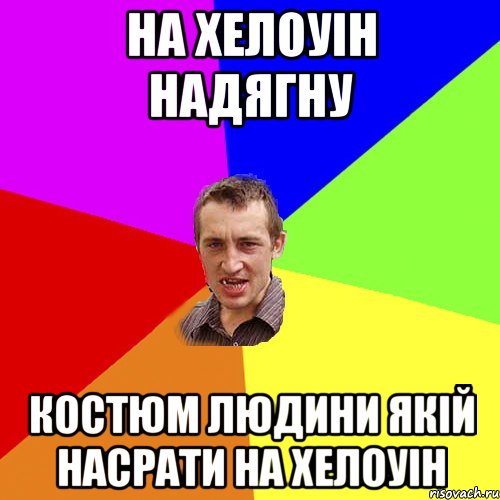 НА ХЕЛОУІН НАДЯГНУ

КОСТЮМ ЛЮДИНИ ЯКІЙ НАСРАТИ НА ХЕЛОУІН

risovach.ru